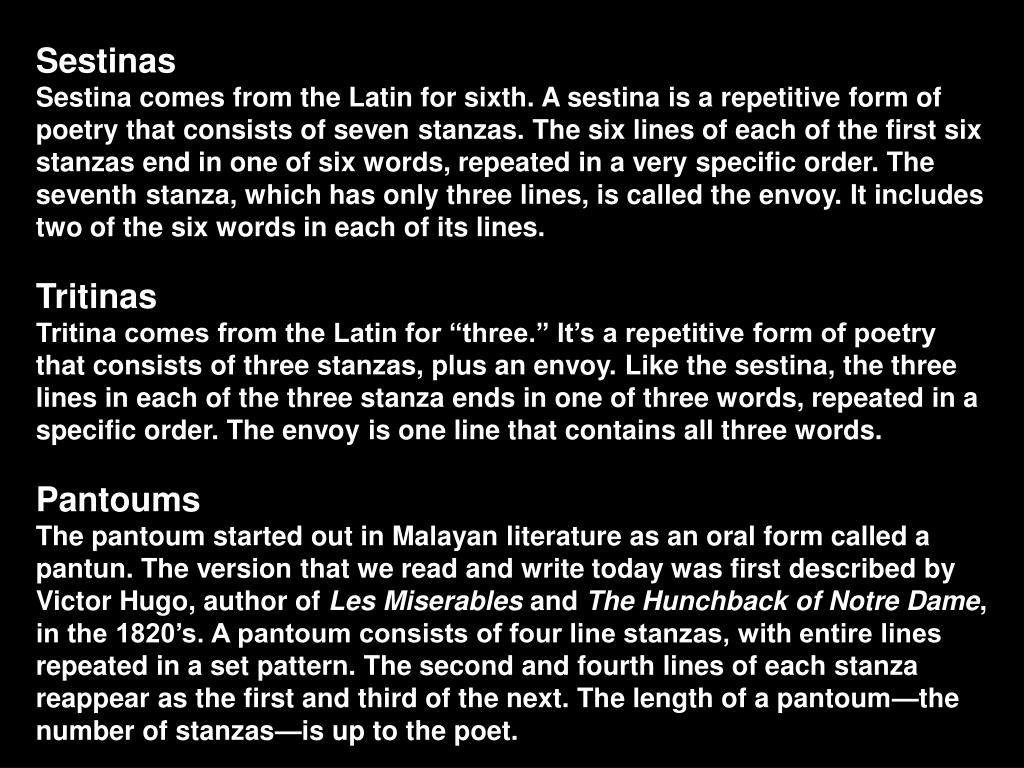 Sestinas
Sestina comes from the Latin for sixth. A sestina is a repetitive form of poetry that consists of seven stanzas. The six lines of each of the first six stanzas end in one of six words, repeated in a very specific order. The seventh stanza, which has only three lines, is called the envoy. It includes two of the six words in each of its lines.

Tritinas
Tritina comes from the Latin for “three.” It’s a repetitive form of poetry that consists of three stanzas, plus an envoy. Like the sestina, the three lines in each of the three stanza ends in one of three words, repeated in a specific order. The envoy is one line that contains all three words.

Pantoums
The pantoum started out in Malayan literature as an oral form called a pantun. The version that we read and write today was first described by Victor Hugo, author of Les Miserables and The Hunchback of Notre Dame, in the 1820’s. A pantoum consists of four line stanzas, with entire lines repeated in a set pattern. The second and fourth lines of each stanza reappear as the first and third of the next. The length of a pantoum—the number of stanzas—is up to the poet.